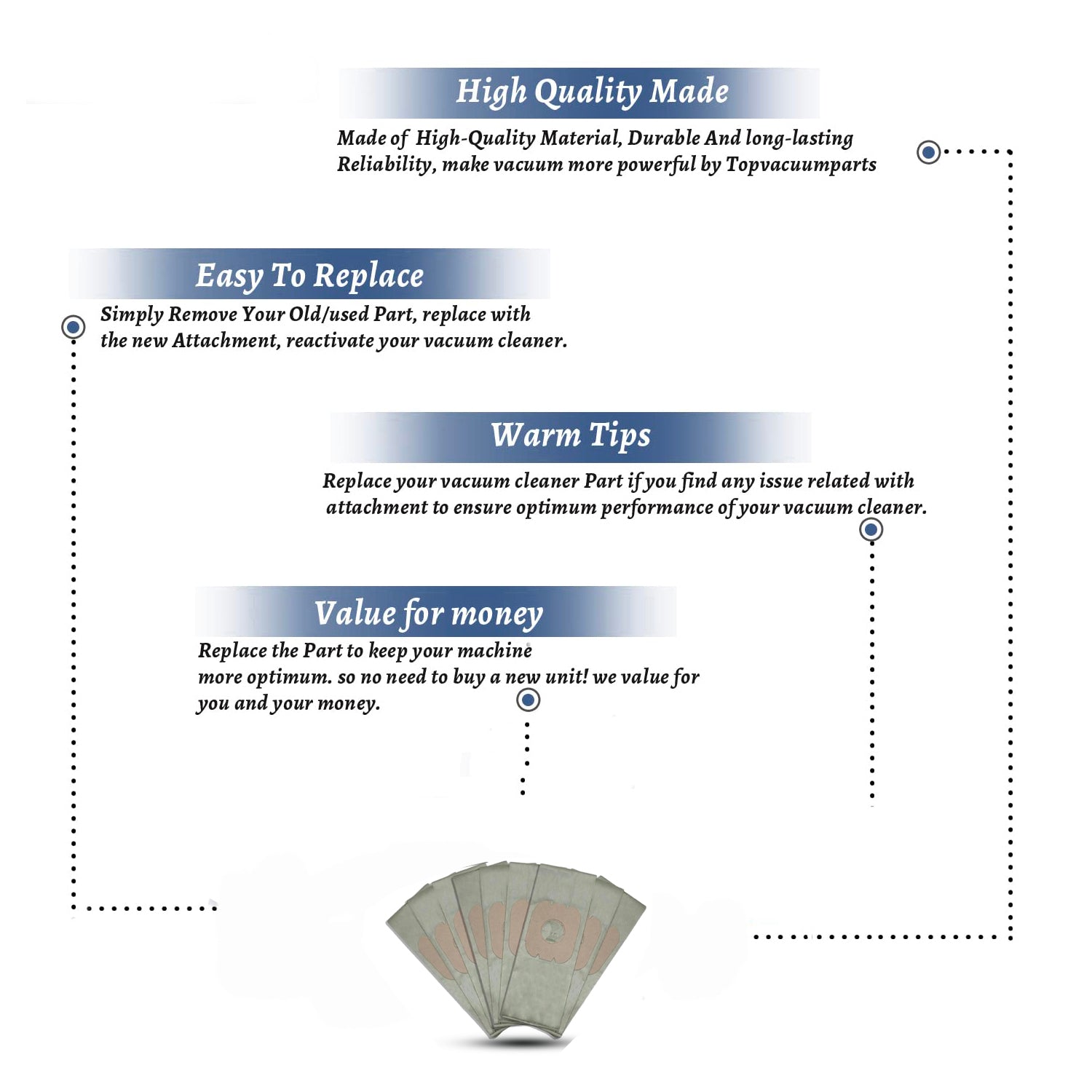 High Quality Made

Made of High-Quality Material, Durable And long-lasting Reliability, make vacuum more powerful by Topvacuumparts

Easy To Replace

Simply Remove Your Old/used Part, replace with the new Attachment, reactivate your vacuum cleaner.

Warm Tips

Replace your vacuum cleaner Part if you find any issue related with attachment to ensure optimum performance of your vacuum cleaner.

Value for money

Replace the Part to keep your machine more optimum. so no need to buy a new unit! we value for you and your money.